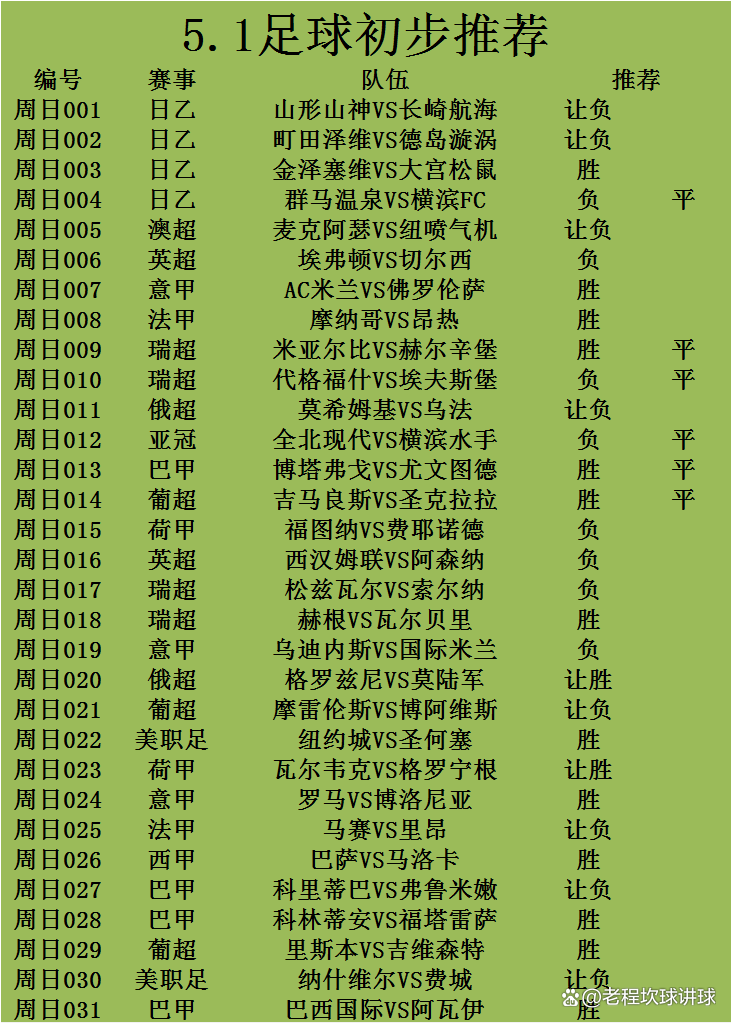 5.1足球初步推荐

| 编号 | 赛事 | 队伍 | 推荐 | |
|---|---|---|---|---|
| 周日001 | 日乙 | 山形山神VS长崎航海 | 让负 | |
| 周日002 | 日乙 | 町田泽维VS德岛漩涡 | 让负 | |
| 周日003 | 日乙 | 金泽塞维VS大宫松鼠 | 胜 | |
| 周日004 | 日乙 | 群马温泉VS横滨FC | 负 | 平 |
| 周日005 | 澳超 | 麦克阿瑟VS纽喷气机 | 让负 | |
| 周日006 | 英超 | 埃弗顿VS切尔西 | 负 | |
| 周日007 | 意甲 | AC米兰VS佛罗伦萨 | 胜 | |
| 周日008 | 法甲 | 摩纳哥VS昂热 | 胜 | |
| 周日009 | 瑞超 | 米亚尔比VS赫尔辛堡 | 胜 | 平 |
| 周日010 | 瑞超 | 代格福什VS埃夫斯堡 | 负 | 平 |
| 周日011 | 俄超 | 莫希姆基VS乌法 | 让负 | |
| 周日012 | 亚冠 | 全北现代VS横滨水手 | 负 | 平 |
| 周日013 | 巴甲 | 博塔弗戈VS尤文图德 | 胜 | 平 |
| 周日014 | 葡超 | 吉马良斯VS圣克拉拉 | 胜 | 平 |
| 周日015 | 荷甲 | 福图纳VS费耶诺德 | 负 | |
| 周日016 | 英超 | 西汉姆联VS阿森纳 | 负 | |
| 周日017 | 瑞超 | 松兹瓦尔VS索尔纳 | 负 | |
| 周日018 | 瑞超 | 赫根VS瓦尔贝里 | 胜 | |
| 周日019 | 意甲 | 乌迪内斯VS国际米兰 | 负 | |
| 周日020 | 俄超 | 格罗兹尼VS莫陆军 | 让胜 | |
| 周日021 | 葡超 | 摩雷伦斯VS博阿维斯 | 让负 | |
| 周日022 | 美职足 | 纽约城VS圣何塞 | 胜 | |
| 周日023 | 荷甲 | 瓦尔韦克VS格罗宁根 | 让胜 | |
| 周日024 | 意甲 | 罗马VS博洛尼亚 | 胜 | |
| 周日025 | 法甲 | 马赛VS里昂 | 让负 | |
| 周日026 | 西甲 | 巴萨VS马洛卡 | 胜 | |
| 周日027 | 巴甲 | 科里蒂巴VS弗鲁米嫩 | 让负 | |
| 周日028 | 巴甲 | 科林蒂安VS福塔雷萨 | 胜 | |
| 周日029 | 葡超 | 里斯本VS吉维森特 | 胜 | |
| 周日030 | 美职足 | 纳什维尔VS费城 | 让负 | |
| 周日031 | 巴甲 | 巴西国际VS阿瓦伊 | 胜 | |

@老程坎球讲球